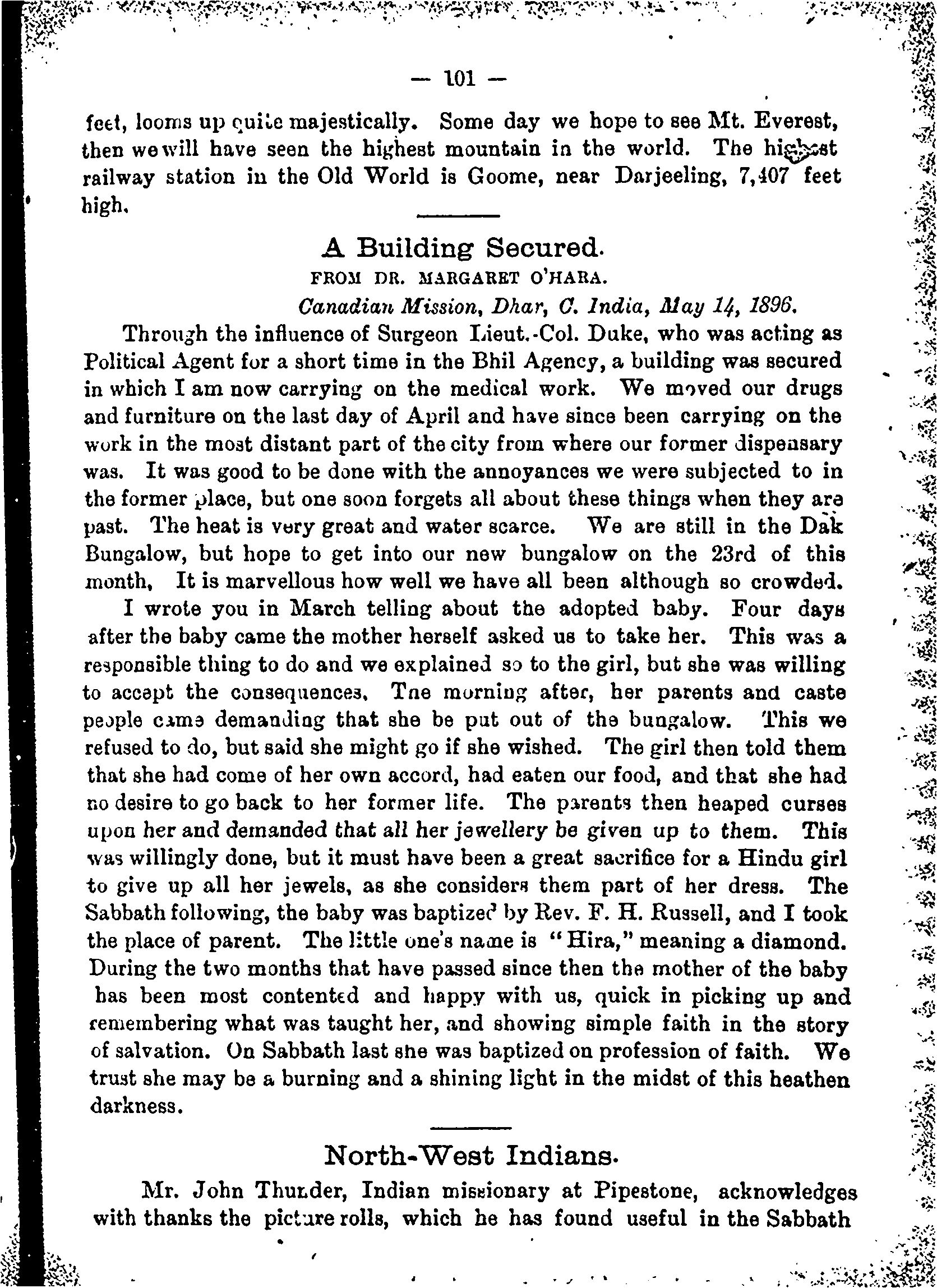 — 101 —

feet, looms up quite majestically. Some day we hope to see Mt. Everest, then we will have seen the highest mountain in the world. The highest railway station in the Old World is Goome, near Darjeeling, 7,407 feet high.

A Building Secured.

FROM DR. MARGARET O'HARA.

Canadian Mission, Dhar, C. India, May 14, 1896.

Through the influence of Surgeon Lieut.-Col. Duke, who was acting as Political Agent for a short time in the Bhil Agency, a building was secured in which I am now carrying on the medical work. We moved our drugs and furniture on the last day of April and have since been carrying on the work in the most distant part of the city from where our former dispensary was. It was good to be done with the annoyances we were subjected to in the former place, but one soon forgets all about these things when they are past. The heat is very great and water scarce. We are still in the Dak Bungalow, but hope to get into our new bungalow on the 23rd of this month, It is marvellous how well we have all been although so crowded.

I wrote you in March telling about the adopted baby. Four days after the baby came the mother herself asked us to take her. This was a responsible thing to do and we explained so to the girl, but she was willing to accept the consequences. The morning after, her parents and caste people came demanding that she be put out of the bungalow. This we refused to do, but said she might go if she wished. The girl then told them that she had come of her own accord, had eaten our food, and that she had no desire to go back to her former life. The parents then heaped curses upon her and demanded that all her jewellery be given up to them. This was willingly done, but it must have been a great sacrifice for a Hindu girl to give up all her jewels, as she considers them part of her dress. The Sabbath following, the baby was baptized by Rev. F. H. Russell, and I took the place of parent. The little one's name is "Hira," meaning a diamond. During the two months that have passed since then the mother of the baby has been most contented and happy with us, quick in picking up and remembering what was taught her, and showing simple faith in the story of salvation. On Sabbath last she was baptized on profession of faith. We trust she may be a burning and a shining light in the midst of this heathen darkness.

North-West Indians.

Mr. John Thunder, Indian missionary at Pipestone, acknowledges with thanks the picture rolls, which he has found useful in the Sabbath